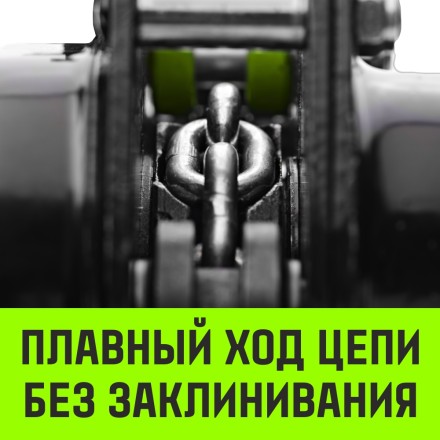 ПЛАВНЫЙ ХОД ЦЕПИ БЕЗ ЗАКЛИНИВАНИЯ